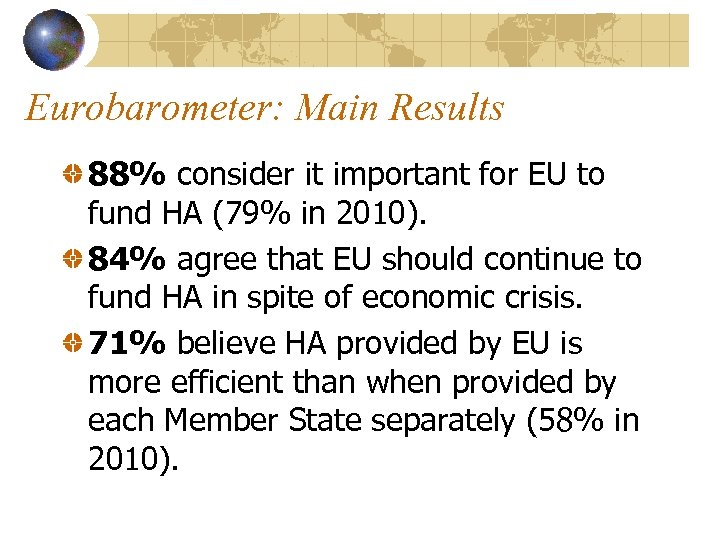 Eurobarometer: Main Results

88% consider it important for EU to fund HA (79% in 2010).

84% agree that EU should continue to fund HA in spite of economic crisis.

71% believe HA provided by EU is more efficient than when provided by each Member State separately (58% in 2010).